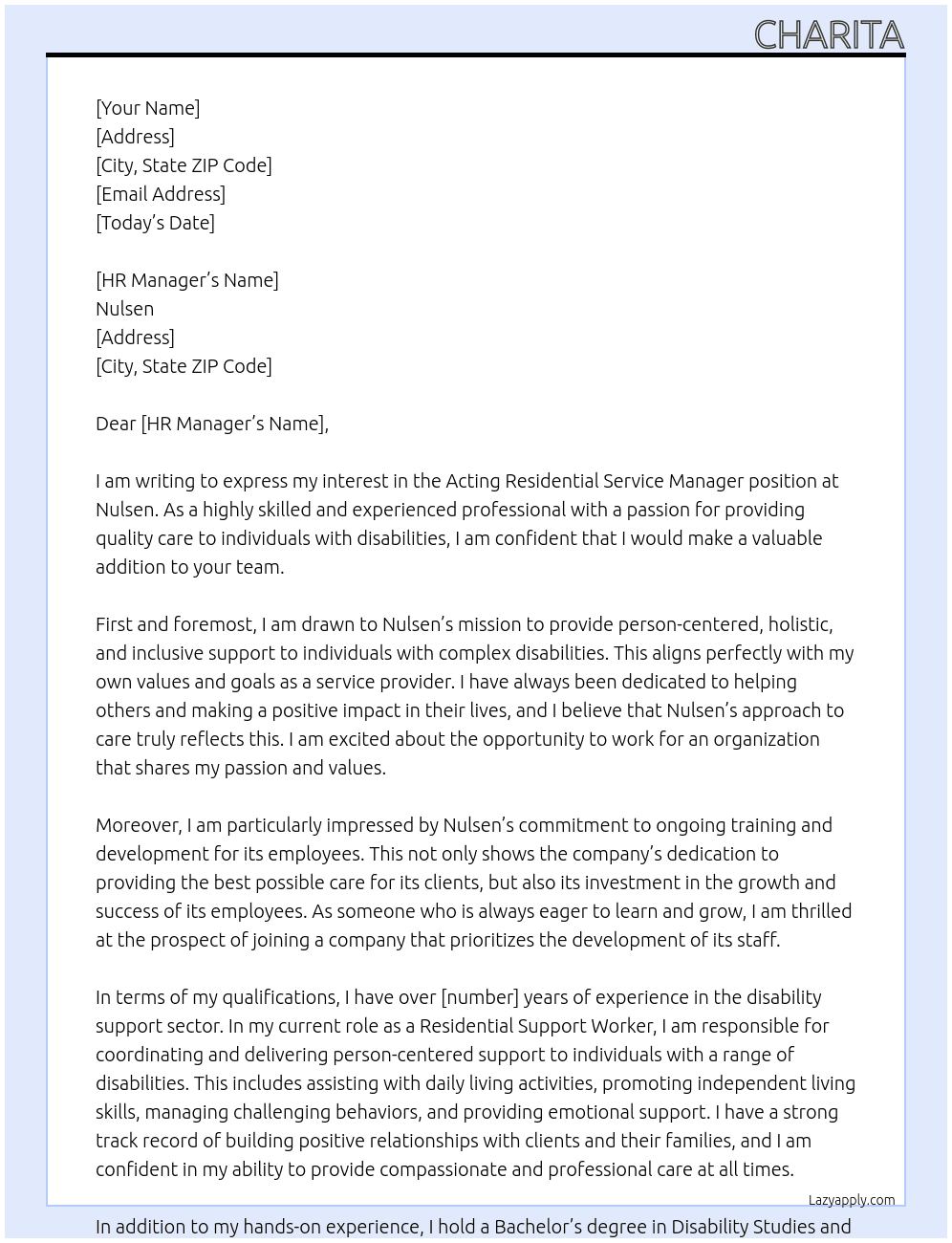 CHARITA

[Your Name]
[Address]
[City, State ZIP Code]
[Email Address]
[Today's Date]

[HR Manager's Name]
Nulsen
[Address]
[City, State ZIP Code]

Dear [HR Manager's Name],

I am writing to express my interest in the Acting Residential Service Manager position at Nulsen. As a highly skilled and experienced professional with a passion for providing quality care to individuals with disabilities, I am confident that I would make a valuable addition to your team.

First and foremost, I am drawn to Nulsen's mission to provide person-centered, holistic, and inclusive support to individuals with complex disabilities. This aligns perfectly with my own values and goals as a service provider. I have always been dedicated to helping others and making a positive impact in their lives, and I believe that Nulsen's approach to care truly reflects this. I am excited about the opportunity to work for an organization that shares my passion and values.

Moreover, I am particularly impressed by Nulsen's commitment to ongoing training and development for its employees. This not only shows the company's dedication to providing the best possible care for its clients, but also its investment in the growth and success of its employees. As someone who is always eager to learn and grow, I am thrilled at the prospect of joining a company that prioritizes the development of its staff.

In terms of my qualifications, I have over [number] years of experience in the disability support sector. In my current role as a Residential Support Worker, I am responsible for coordinating and delivering person-centered support to individuals with a range of disabilities. This includes assisting with daily living activities, promoting independent living skills, managing challenging behaviors, and providing emotional support. I have a strong track record of building positive relationships with clients and their families, and I am confident in my ability to provide compassionate and professional care at all times.

Lazyapply.com

In addition to my hands-on experience, I hold a Bachelor's degree in Disability Studies and